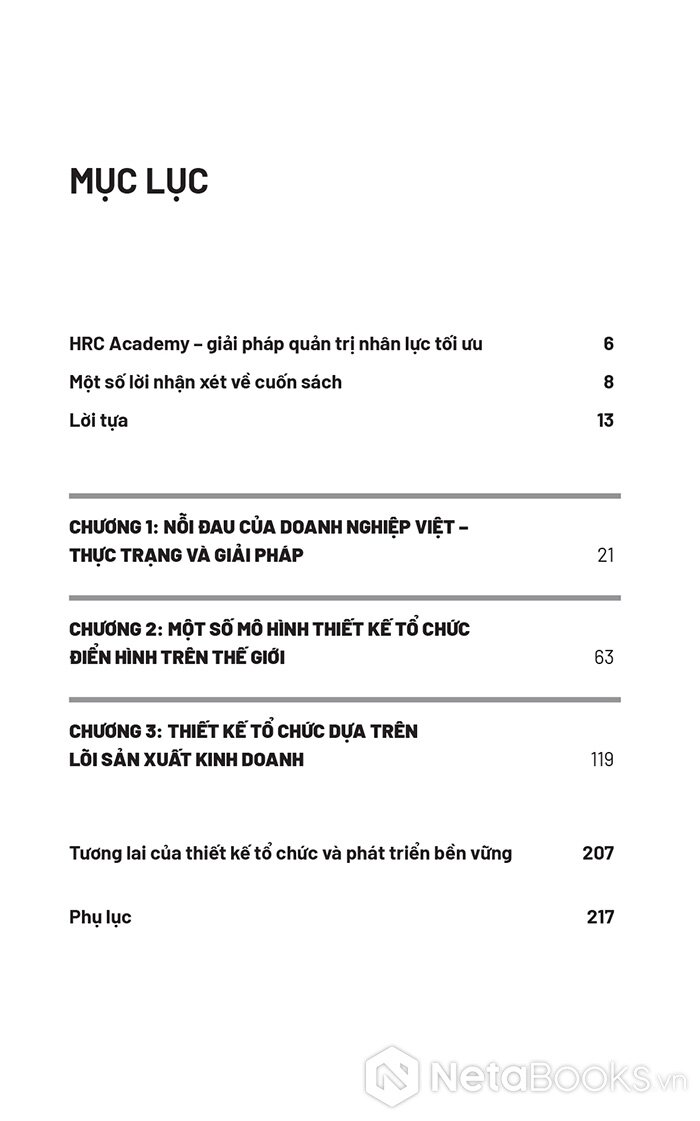 MỤC LỤC

HRC Academy – giải pháp quản trị nhân lực tối ưu 6

Một số lời nhận xét về cuốn sách 8

Lời tựa 13

CHƯƠNG 1: NỖI ĐAU CỦA DOANH NGHIỆP VIỆT – THỰC TRẠNG VÀ GIẢI PHÁP 21

CHƯƠNG 2: MỘT SỐ MÔ HÌNH THIẾT KẾ TỔ CHỨC ĐIỂN HÌNH TRÊN THẾ GIỚI 63

CHƯƠNG 3: THIẾT KẾ TỔ CHỨC DỰA TRÊN LÕI SẢN XUẤT KINH DOANH 119

Tương lai của thiết kế tổ chức và phát triển bền vững 207

Phụ lục 217

NetaBooks.vn